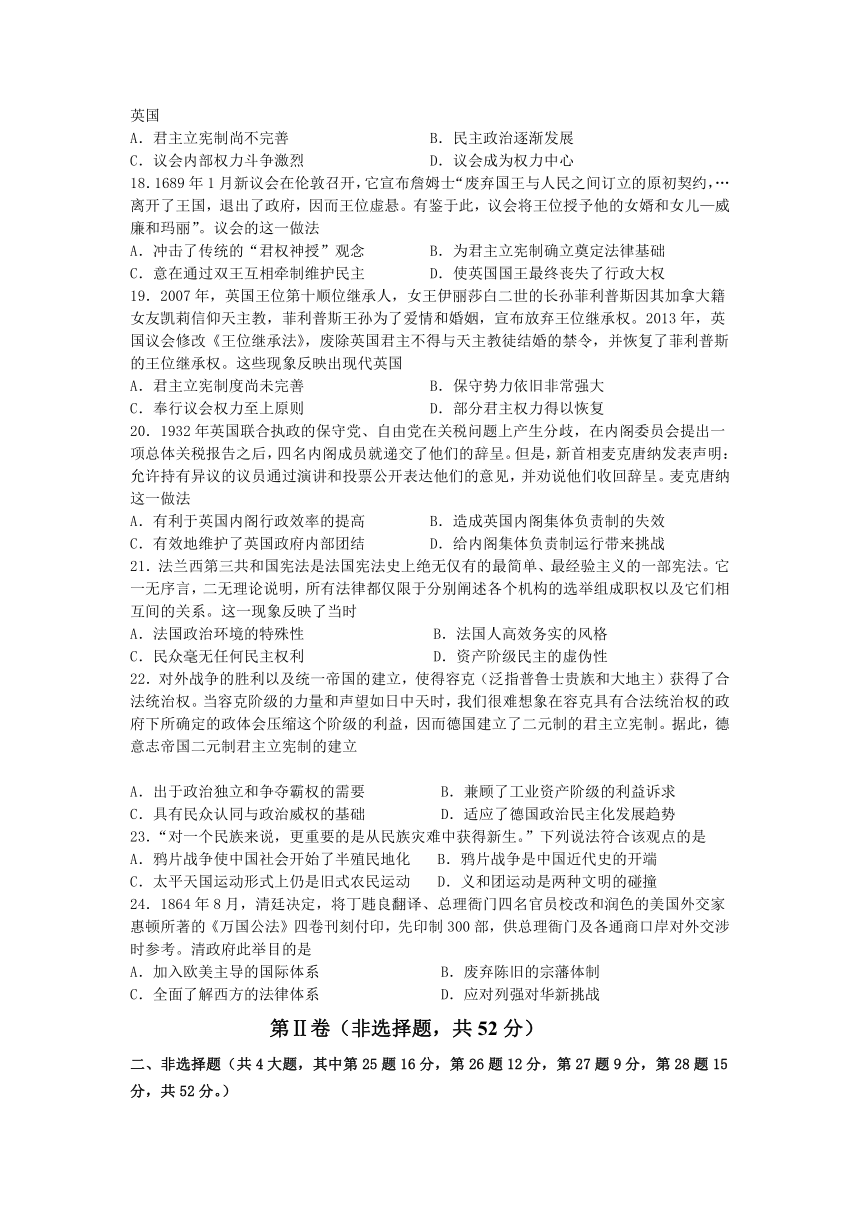 英国
A．君主立宪制尚不完善　　B．民主政治逐渐发展
C．议会内部权力斗争激烈　　D．议会成为权力中心
18.1689 年 1 月新议会在伦敦召开，它宣布詹姆士“废弃国王与人民之间订立的原初契约，…离开了王国，退出了政府，因而王位虚悬。有鉴于此，议会将王位授予他的女婿和女儿—威廉和玛丽”。议会的这一做法
A．冲击了传统的“君权神授”观念　　B．为君主立宪制确立奠定法律基础
C．意在通过双王互相牵制维护民主　　D．使英国国王最终丧失了行政大权
19．2007 年，英国王位第十顺位继承人，女王伊丽莎白二世的长孙菲利普斯因其加拿大籍女友凯莉信仰天主教，菲利普斯王孙为了爱情和婚姻，宣布放弃王位继承权。2013 年，英国议会修改《王位继承法》，废除英国君主不得与天主教徒结婚的禁令，并恢复了菲利普斯的王位继承权。这些现象反映出现代英国
A．君主立宪制度尚未完善　　B．保守势力依旧非常强大
C．奉行议会权力至上原则　　D．部分君主权力得以恢复
20．1932 年英国联合执政的保守党、自由党在关税问题上产生分歧，在内阁委员会提出一项总体关税报告之后，四名内阁成员就递交了他们的辞呈。但是，新首相麦克唐纳发表声明：允许持有异议的议员通过演讲和投票公开表达他们的意见，并劝说他们收回辞呈。麦克唐纳这一做法
A．有利于英国内阁行政效率的提高　　B．造成英国内阁集体负责制的失效
C．有效地维护了英国政府内部团结　　D．给内阁集体负责制运行带来挑战
21．法兰西第三共和国宪法是法国宪法史上绝无仅有的最简单、最经验主义的一部宪法。它一无序言，二无理论说明，所有法律都仅限于分别阐述各个机构的选举组成职权以及它们相互间的关系。这一现象反映了当时
A．法国政治环境的特殊性　　B．法国人高效务实的风格
C．民众毫无任何民主权利　　D．资产阶级民主的虚伪性
22．对外战争的胜利以及统一帝国的建立，使得容克（泛指普鲁士贵族和大地主）获得了合法统治权。当容克阶级的力量和声望如日中天时，我们很难想象在容克具有合法统治权的政府下所确定的政体会压缩这个阶级的利益，因而德国建立了二元制的君主立宪制。据此，德意志帝国二元制君主立宪制的建立

A．出于政治独立和争夺霸权的需要　　B．兼顾了工业资产阶级的利益诉求
C．具有民众认同与政治威权的基础　　D．适应了德国政治民主化发展趋势
23．“对一个民族来说，更重要的是从民族灾难中获得新生。”下列说法符合该观点的是
A．鸦片战争使中国社会开始了半殖民地化　　B．鸦片战争是中国近代史的开端
C．太平天国运动形式上仍是旧式农民运动　　D．义和团运动是两种文明的碰撞
24．1864 年 8 月，清廷决定，将丁韪良翻译、总理衙门四名官员校改和润色的美国外交家惠顿所著的《万国公法》四卷刊刻付印，先印制 300 部，供总理衙门及各通商口岸对外交涉时参考。清政府此举目的是
A．加入欧美主导的国际体系　　B．废弃陈旧的宗藩体制
C．全面了解西方的法律体系　　D．应对列强对华新挑战

第Ⅱ卷（非选择题，共 52 分）

二、非选择题（共 4 大题，其中第 25 题 16 分，第 26 题 12 分，第 27 题 9 分，第 28 题 15 分，共 52 分。）